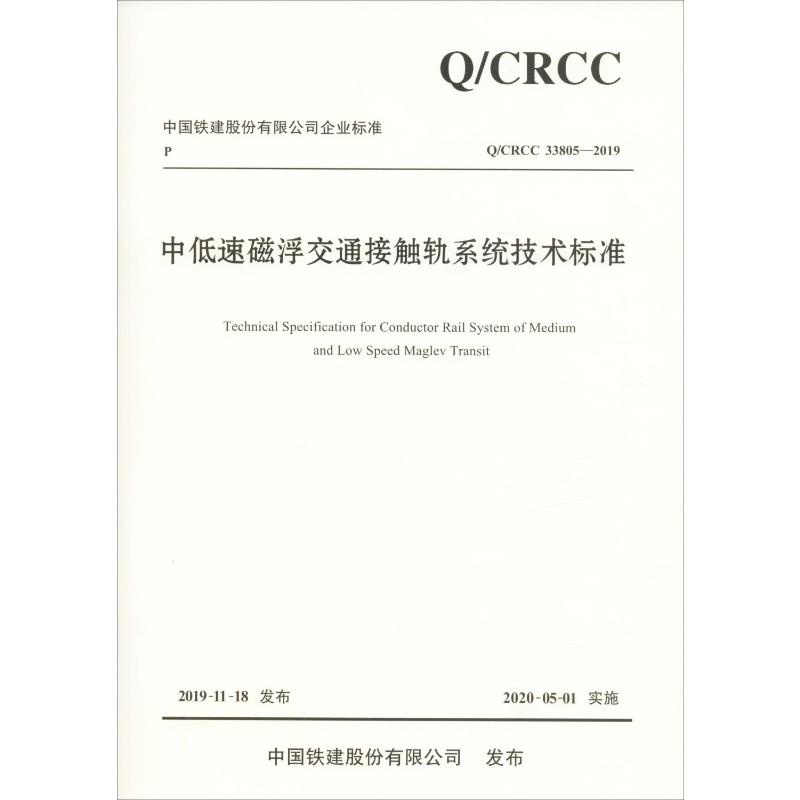 Q/CRCC

中国铁建股份有限公司企业标准

P

Q/CRCC 33805—2019

中低速磁浮交通接触轨系统技术标准

Technical Specification for Conductor Rail System of Medium and Low Speed Maglev Transit

2019-11-18 发布

2020-05-01 实施

中国铁建股份有限公司 发布